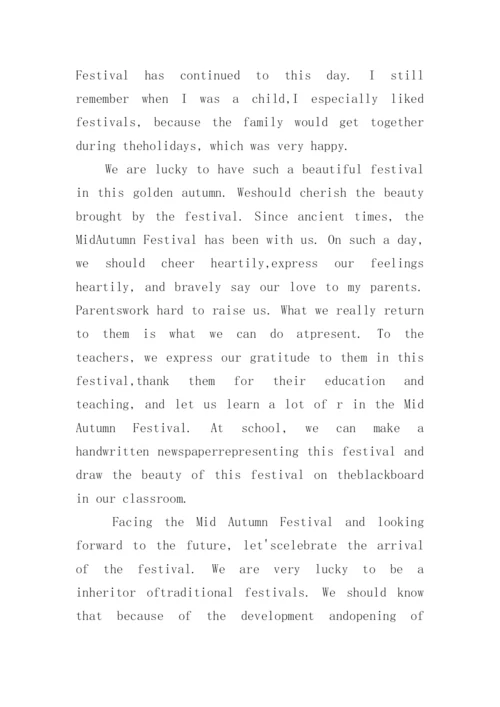 Festival has continued to this day. I still remember when I was a child,I especially liked festivals, because the family would get together during theholidays, which was very happy.

We are lucky to have such a beautiful festival in this golden autumn. Weshould cherish the beauty brought by the festival. Since ancient times, the MidAutumn Festival has been with us. On such a day, we should cheer heartily,express our feelings heartily, and bravely say our love to my parents. Parentswork hard to raise us. What we really return to them is what we can do atpresent. To the teachers, we express our gratitude to them in this festival,thank them for their education and teaching, and let us learn a lot of r in the Mid Autumn Festival. At school, we can make a handwritten newspaperrepresenting this festival and draw the beauty of this festival on theblackboard in our classroom.

Facing the Mid Autumn Festival and looking forward to the future, let'scelebrate the arrival of the festival. We are very lucky to be a inheritor oftraditional festivals. We should know that because of the development andopening of